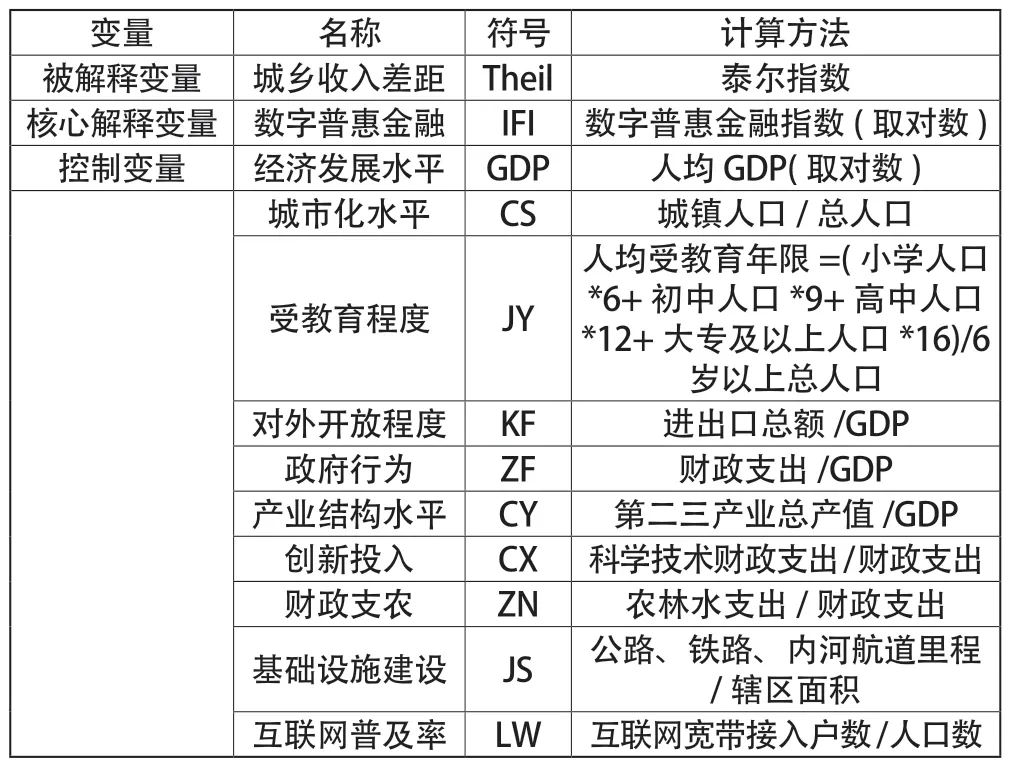 | 变量 | 名称 | 符号 | 计算方法 |
|---|---|---|---|
| 被解释变量 | 城乡收入差距 | Theil | 泰尔指数 |
| 核心解释变量 | 数字普惠金融 | IFI | 数字普惠金融指数 ( 取对数 ) |
| 控制变量 | 经济发展水平 | GDP | 人均 GDP( 取对数 ) |
| | 城市化水平 | CS | 城镇人口 / 总人口 |
| | 受教育程度 | JY | 人均受教育年限 =( 小学人口 *6+ 初中人口 *9+ 高中人口 *12+ 大专及以上人口 *16)/6 岁以上总人口 |
| | 对外开放程度 | KF | 进出口总额 /GDP |
| | 政府行为 | ZF | 财政支出 /GDP |
| | 产业结构水平 | CY | 第二三产业总产值 /GDP |
| | 创新投入 | CX | 科学技术财政支出 / 财政支出 |
| | 财政支农 | ZN | 农林水支出 / 财政支出 |
| | 基础设施建设 | JS | 公路、铁路、内河航道里程 / 辖区面积 |
| | 互联网普及率 | LW | 互联网宽带接入户数 / 人口数 |